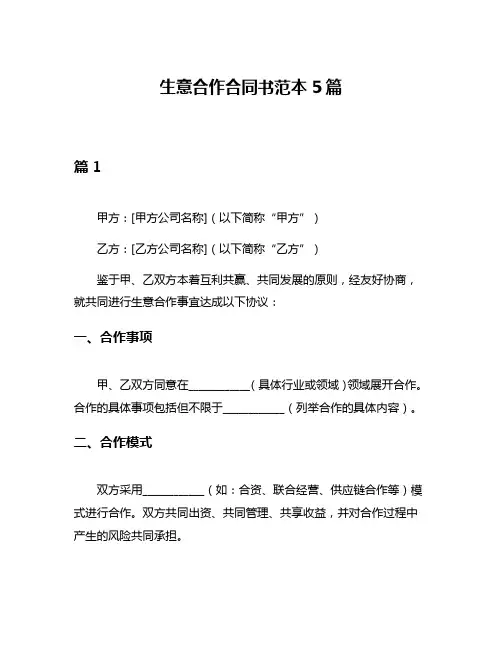 生意合作合同书范本 5 篇

篇 1

甲方：[甲方公司名称]（以下简称“甲方”）

乙方：[乙方公司名称]（以下简称“乙方”）

鉴于甲、乙双方本着互利共赢、共同发展的原则，经友好协商，就共同进行生意合作事宜达成以下协议：

一、合作事项

甲、乙双方同意在__________（具体行业或领域）领域展开合作。合作的具体事项包括但不限于__________（列举合作的具体内容）。

二、合作模式

双方采用__________（如：合资、联合经营、供应链合作等）模式进行合作。双方共同出资、共同管理、共享收益，并对合作过程中产生的风险共同承担。